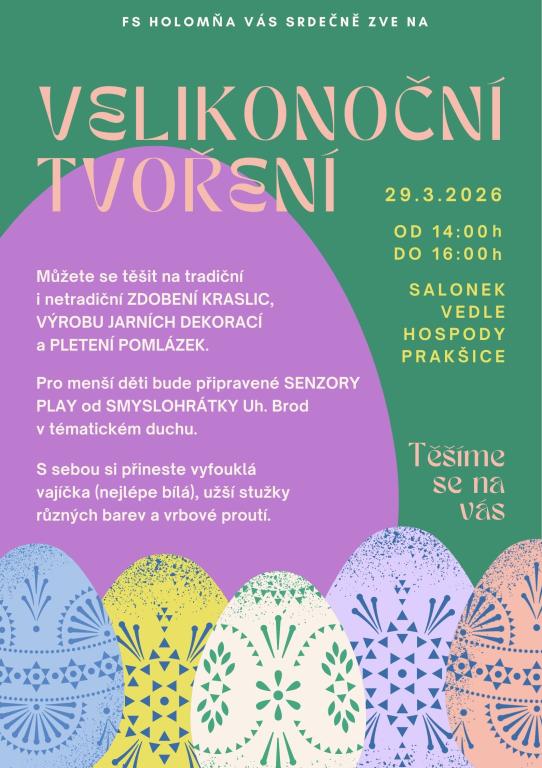 FS HOLOMŇA VÁS SRDEČNĚ ZVE NA

VELIKONOČNÍ TVOŘENÍ

Můžete se těšit na tradiční i netradiční ZDOBENÍ KRASLIC, VÝROBU JARNÍCH DEKORACÍ a PLETENÍ POMLÁZEK.

Pro menší děti bude připravené SENZORY PLAY od SMYSLOHRÁTKY Uh. Brod v tématickém duchu.

S sebou si přineste vyfouklá vajíčka (nejlépe bílá), užší stužky různých barev a vrbové proutí.

29.3.2026

OD 14:00h
DO 16:00h

SALONEK
VEDLE
HOSPODY
PRAKŠICE

Těšíme se na vás